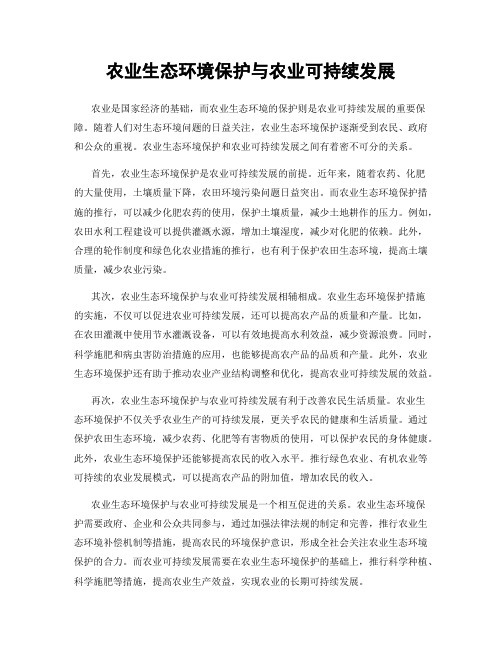 农业生态环境保护与农业可持续发展

农业是国家经济的基础，而农业生态环境的保护则是农业可持续发展的重要保障。随着人们对生态环境问题的日益关注，农业生态环境保护逐渐受到农民、政府和公众的重视。农业生态环境保护和农业可持续发展之间有着密不可分的关系。

首先，农业生态环境保护是农业可持续发展的前提。近年来，随着农药、化肥的大量使用，土壤质量下降，农田环境污染问题日益突出。而农业生态环境保护措施的推行，可以减少化肥农药的使用，保护土壤质量，减少土地耕作的压力。例如，农田水利工程建设可以提供灌溉水源，增加土壤湿度，减少对化肥的依赖。此外，合理的轮作制度和绿色化农业措施的推行，也有利于保护农田生态环境，提高土壤质量，减少农业污染。

其次，农业生态环境保护与农业可持续发展相辅相成。农业生态环境保护措施的实施，不仅可以促进农业可持续发展，还可以提高农产品的质量和产量。比如，在农田灌溉中使用节水灌溉设备，可以有效地提高水利效益，减少资源浪费。同时，科学施肥和病虫害防治措施的应用，也能够提高农产品的品质和产量。此外，农业生态环境保护还有助于推动农业产业结构调整和优化，提高农业可持续发展的效益。

再次，农业生态环境保护与农业可持续发展有利于改善农民生活质量。农业生态环境保护不仅关乎农业生产的可持续发展，更关乎农民的健康和生活质量。通过保护农田生态环境，减少农药、化肥等有害物质的使用，可以保护农民的身体健康。此外，农业生态环境保护还能够提高农民的收入水平。推行绿色农业、有机农业等可持续的农业发展模式，可以提高农产品的附加值，增加农民的收入。

农业生态环境保护与农业可持续发展是一个相互促进的关系。农业生态环境保护需要政府、企业和公众共同参与，通过加强法律法规的制定和完善，推行农业生态环境补偿机制等措施，提高农民的环境保护意识，形成全社会关注农业生态环境保护的合力。而农业可持续发展需要在农业生态环境保护的基础上，推行科学种植、科学施肥等措施，提高农业生产效益，实现农业的长期可持续发展。